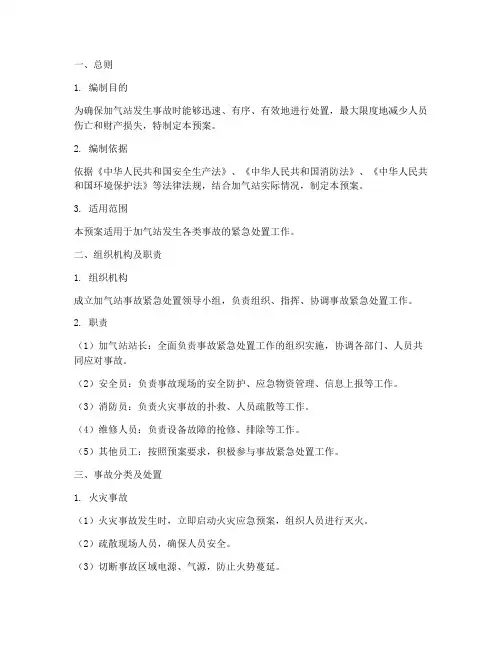 一、总则

1. 编制目的

为确保加气站发生事故时能够迅速、有序、有效地进行处置，最大限度地减少人员伤亡和财产损失，特制定本预案。

2. 编制依据

依据《中华人民共和国安全生产法》、《中华人民共和国消防法》、《中华人民共和国环境保护法》等法律法规，结合加气站实际情况，制定本预案。

3. 适用范围

本预案适用于加气站发生各类事故的紧急处置工作。

二、组织机构及职责

1. 组织机构

成立加气站事故紧急处置领导小组，负责组织、指挥、协调事故紧急处置工作。

2. 职责

（1）加气站站长：全面负责事故紧急处置工作的组织实施，协调各部门、人员共同应对事故。

（2）安全员：负责事故现场的安全防护、应急物资管理、信息上报等工作。

（3）消防员：负责火灾事故的扑救、人员疏散等工作。

（4）维修人员：负责设备故障的抢修、排除等工作。

（5）其他员工：按照预案要求，积极参与事故紧急处置工作。

三、事故分类及处置

1. 火灾事故

（1）火灾事故发生时，立即启动火灾应急预案，组织人员进行灭火。

（2）疏散现场人员，确保人员安全。

（3）切断事故区域电源、气源，防止火势蔓延。